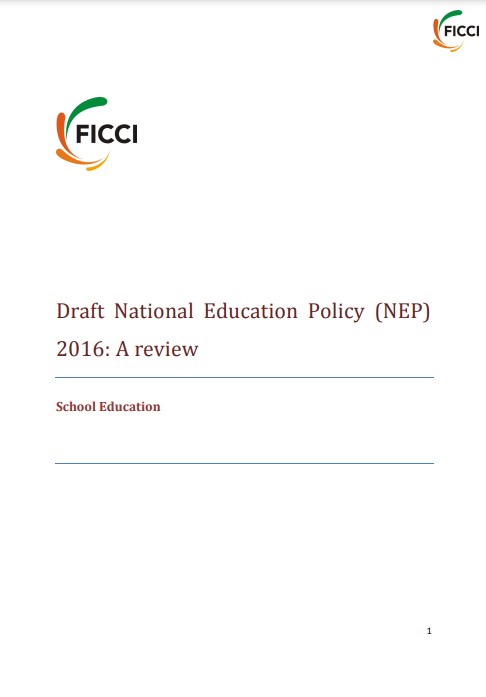 FICCI

FICCI

Draft National Education Policy (NEP) 2016: A review

School Education

1